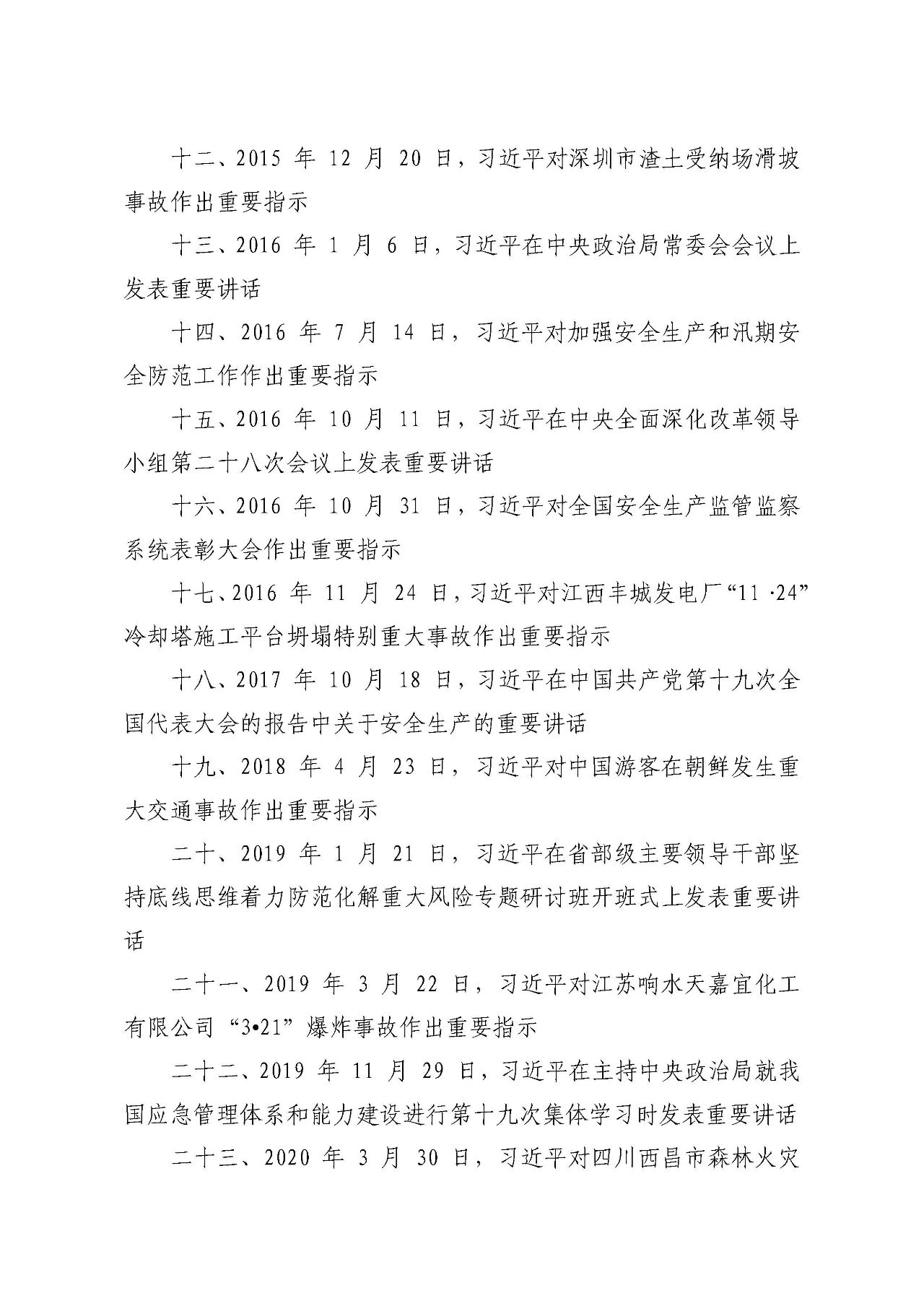 十二、2015 年 12 月 20 日，习近平对深圳市渣土受纳场滑坡事故作出重要指示

十三、2016 年 1 月 6 日，习近平在中央政治局常委会会议上发表重要讲话

十四、2016 年 7 月 14 日，习近平对加强安全生产和汛期安全防范工作作出重要指示

十五、2016 年 10 月 11 日，习近平在中央全面深化改革领导小组第二十八次会议上发表重要讲话

十六、2016 年 10 月 31 日，习近平对全国安全生产监管监察系统表彰大会作出重要指示

十七、2016 年 11 月 24 日，习近平对江西丰城发电厂“11·24”冷却塔施工平台坍塌特别重大事故作出重要指示

十八、2017 年 10 月 18 日，习近平在中国共产党第十九次全国代表大会的报告中关于安全生产的重要讲话

十九、2018 年 4 月 23 日，习近平对中国游客在朝鲜发生重大交通事故作出重要指示

二十、2019 年 1 月 21 日，习近平在省部级主要领导干部坚持底线思维着力防范化解重大风险专题研讨班开班式上发表重要讲话

二十一、2019 年 3 月 22 日，习近平对江苏响水天嘉宜化工有限公司“3•21”爆炸事故作出重要指示

二十二、2019 年 11 月 29 日，习近平在主持中央政治局就我国应急管理体系和能力建设进行第十九次集体学习时发表重要讲话

二十三、2020 年 3 月 30 日，习近平对四川西昌市森林火灾